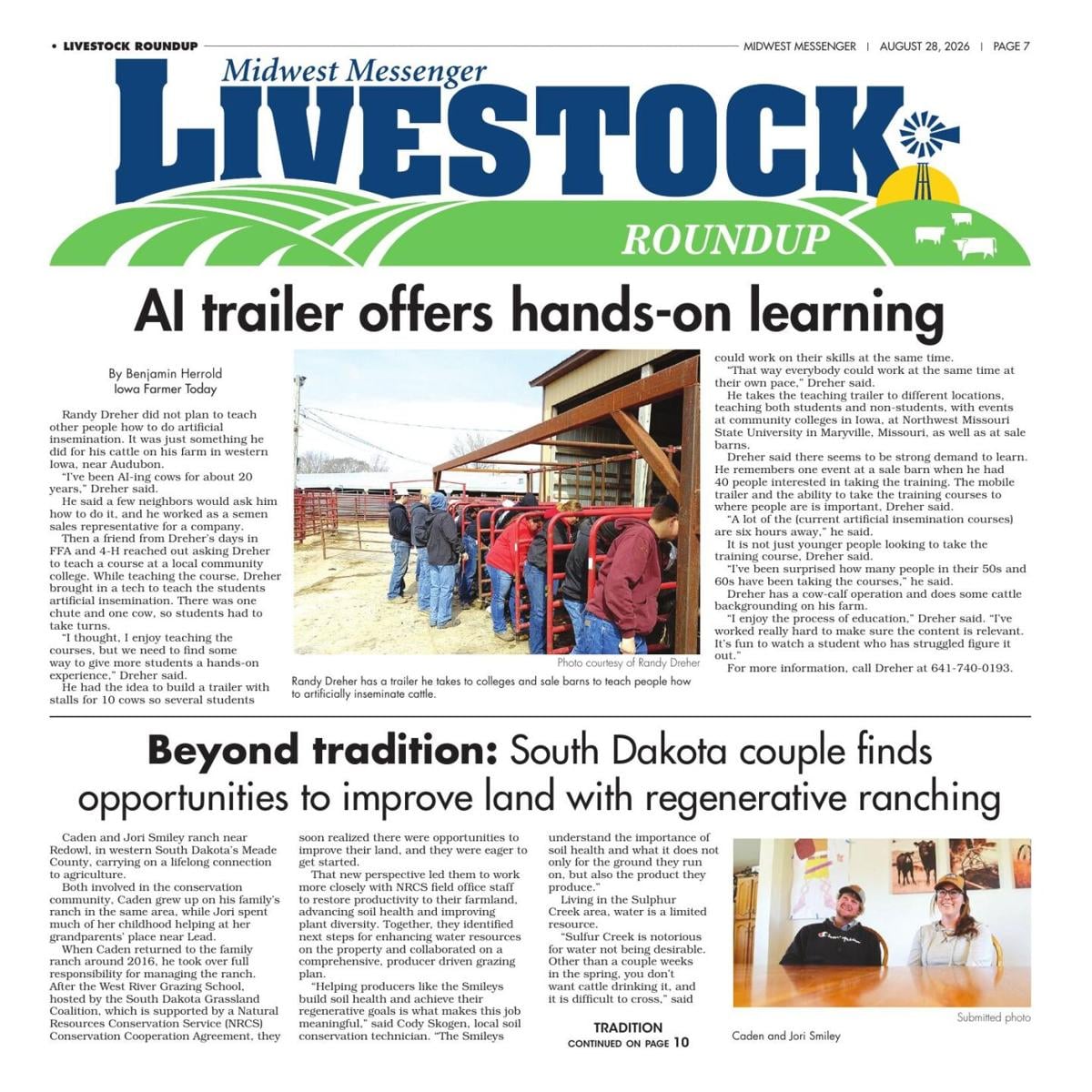 • LIVESTOCK ROUNDUP

MIDWEST MESSENGER | AUGUST 28, 2026 | PAGE 7

Midwest Messenger
LIVESTOCK
ROUNDUP

AI trailer offers hands-on learning

By Benjamin Herrold
Iowa Farmer Today

Randy Dreher did not plan to teach other people how to do artificial insemination. It was just something he did for his cattle on his farm in western Iowa, near Audubon.

"I've been AI-ing cows for about 20 years," Dreher said.

He said a few neighbors would ask him how to do it, and he worked as a semen sales representative for a company.

Then a friend from Dreher's days in FFA and 4-H reached out asking Dreher to teach a course at a local community college. While teaching the course, Dreher brought in a tech to teach the students artificial insemination. There was one chute and one cow, so students had to take turns.

"I thought, I enjoy teaching the courses, but we need to find some way to give more students a hands-on experience," Dreher said.

He had the idea to build a trailer with stalls for 10 cows so several students could work on their skills at the same time.

"That way everybody could work at the same time at their own pace," Dreher said.

He takes the teaching trailer to different locations, teaching both students and non-students, with events at community colleges in Iowa, at Northwest Missouri State University in Maryville, Missouri, as well as at sale barns.

Dreher said there seems to be strong demand to learn. He remembers one event at a sale barn when he had 40 people interested in taking the training. The mobile trailer and the ability to take the training courses to where people are is important, Dreher said.

"A lot of the (current artificial insemination courses) are six hours away," he said.

It is not just younger people looking to take the training course, Dreher said.

"I've been surprised how many people in their 50s and 60s have been taking the courses," he said.

Dreher has a cow-calf operation and does some cattle backgrounding on his farm.

"I enjoy the process of education," Dreher said. "I've worked really hard to make sure the content is relevant. It's fun to watch a student who has struggled figure it out."

For more information, call Dreher at 641-740-0193.

Photo courtesy of Randy Dreher

Randy Dreher has a trailer he takes to colleges and sale barns to teach people how to artificially inseminate cattle.

Beyond tradition: South Dakota couple finds opportunities to improve land with regenerative ranching

Caden and Jori Smiley ranch near Redowl, in western South Dakota's Meade County, carrying on a lifelong connection to agriculture.

Both involved in the conservation community, Caden grew up on his family's ranch in the same area, while Jori spent much of her childhood helping at her grandparents' place near Lead.

When Caden returned to the family ranch around 2016, he took over full responsibility for managing the ranch. After the West River Grazing School, hosted by the South Dakota Grassland Coalition, which is supported by a Natural Resources Conservation Service (NRCS) Conservation Cooperation Agreement, they soon realized there were opportunities to improve their land, and they were eager to get started.

That new perspective led them to work more closely with NRCS field office staff to restore productivity to their farmland, advancing soil health and improving plant diversity. Together, they identified next steps for enhancing water resources on the property and collaborated on a comprehensive, producer driven grazing plan.

"Helping producers like the Smileys build soil health and achieve their regenerative goals is what makes this job meaningful," said Cody Skogen, local soil conservation technician. "The Smileys understand the importance of soil health and what it does not only for the ground they run on, but also the product they produce."

Living in the Sulphur Creek area, water is a limited resource.

"Sulfur Creek is notorious for water not being desirable. Other than a couple weeks in the spring, you don't want cattle drinking it, and it is difficult to cross," said

TRADITION
CONTINUED ON PAGE 10

Submitted photo

Caden and Jori Smiley